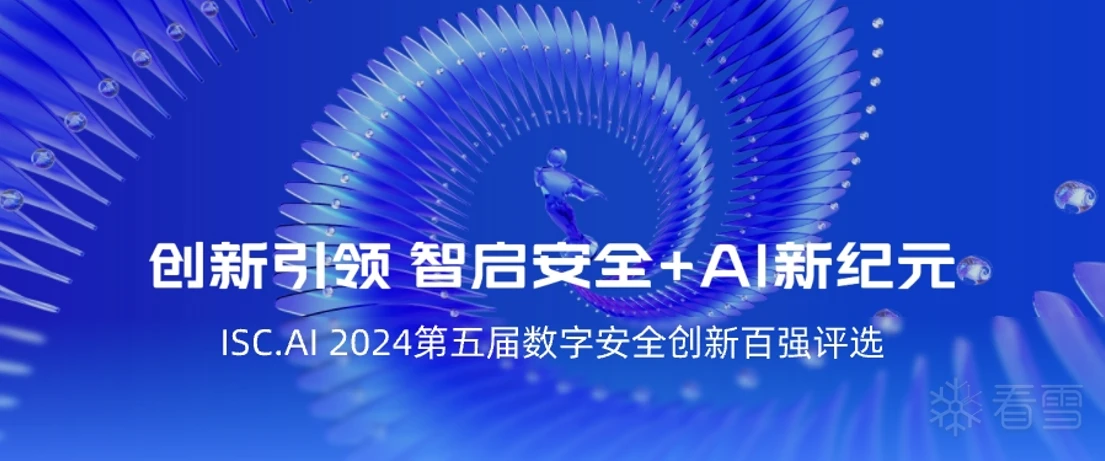 创新引领 智启安全+AI新纪元

ISC.AI 2024第五届数字安全创新百强评选

看雪